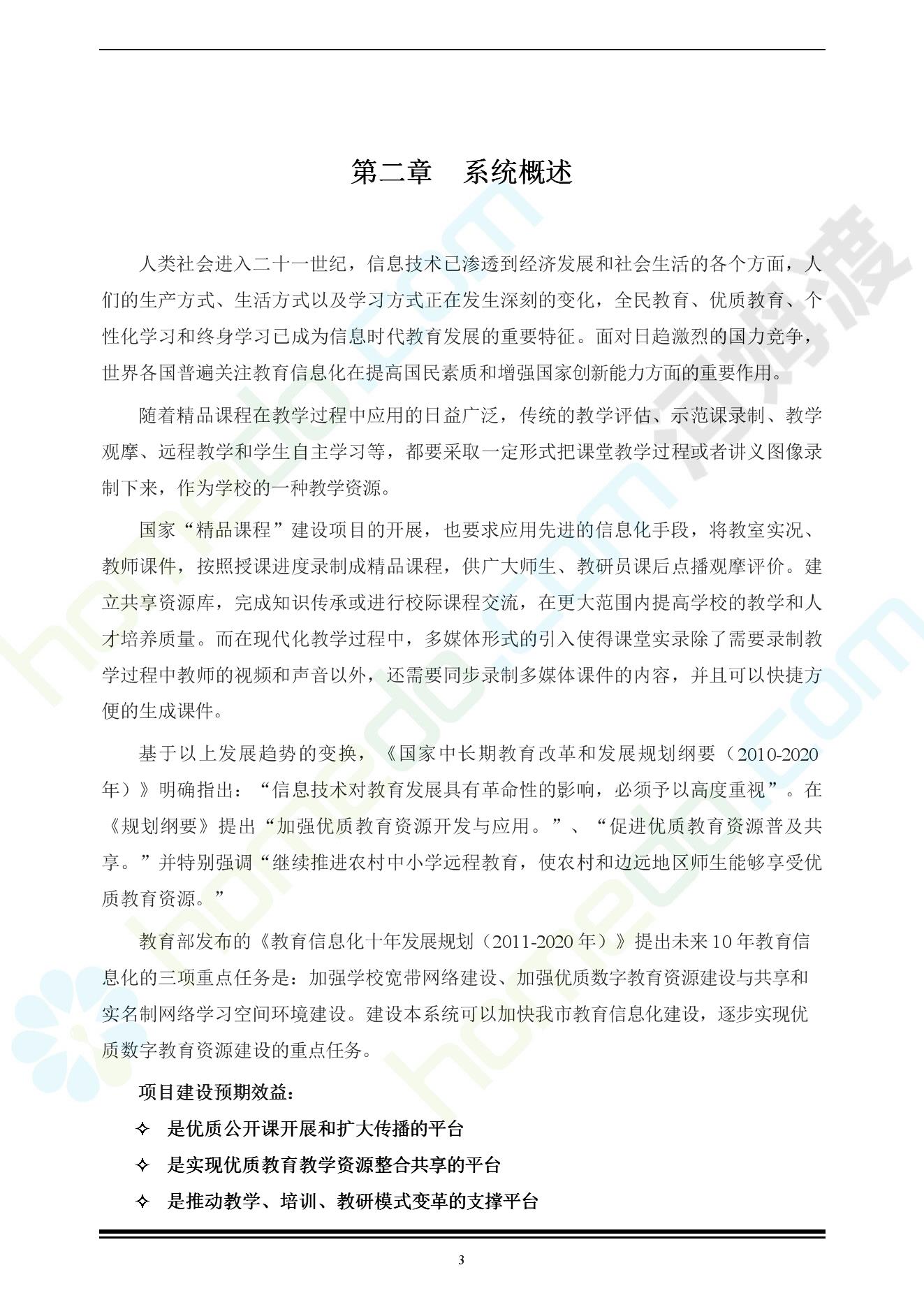 第二章　系统概述

人类社会进入二十一世纪，信息技术已渗透到经济发展和社会生活的各个方面，人们的生产方式、生活方式以及学习方式正在发生深刻的变化，全民教育、优质教育、个性化学习和终身学习已成为信息时代教育发展的重要特征。面对日趋激烈的国力竞争，世界各国普遍关注教育信息化在提高国民素质和增强国家创新能力方面的重要作用。

随着精品课程在教学过程中应用的日益广泛，传统的教学评估、示范课录制、教学观摩、远程教学和学生自主学习等，都要采取一定形式把课堂教学过程或者讲义图像录制下来，作为学校的一种教学资源。

国家“精品课程”建设项目的开展，也要求应用先进的信息化手段，将教室实况、教师课件，按照授课进度录制成精品课程，供广大师生、教研员课后点播观摩评价。建立共享资源库，完成知识传承或进行校际课程交流，在更大范围内提高学校的教学和人才培养质量。而在现代化教学过程中，多媒体形式的引入使得课堂实录除了需要录制教学过程中教师的视频和声音以外，还需要同步录制多媒体课件的内容，并且可以快捷方便的生成课件。

基于以上发展趋势的变换，《国家中长期教育改革和发展规划纲要（2010-2020年）》明确指出：“信息技术对教育发展具有革命性的影响，必须予以高度重视”。在《规划纲要》提出“加强优质教育资源开发与应用。”、“促进优质教育资源普及共享。”并特别强调“继续推进农村中小学远程教育，使农村和边远地区师生能够享受优质教育资源。”

教育部发布的《教育信息化十年发展规划（2011-2020年）》提出未来10年教育信息化的三项重点任务是：加强学校宽带网络建设、加强优质数字教育资源建设与共享和实名制网络学习空间环境建设。建设本系统可以加快我市教育信息化建设，逐步实现优质数字教育资源建设的重点任务。

项目建设预期效益：

✧ 是优质公开课开展和扩大传播的平台

✧ 是实现优质教育教学资源整合共享的平台

✧ 是推动教学、培训、教研模式变革的支撑平台

3